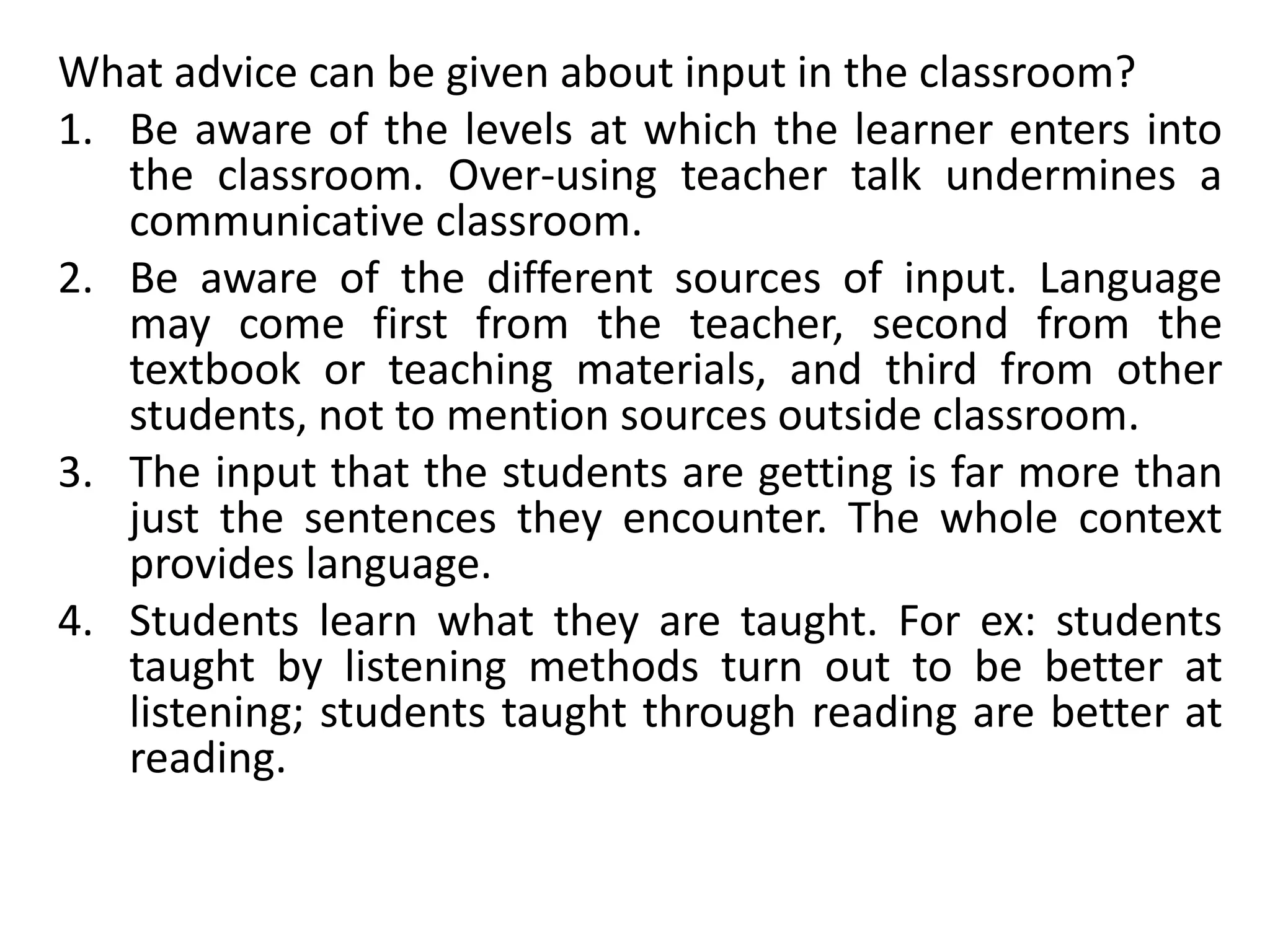 What advice can be given about input in the classroom?

1. Be aware of the levels at which the learner enters into the classroom. Over-using teacher talk undermines a communicative classroom.
2. Be aware of the different sources of input. Language may come first from the teacher, second from the textbook or teaching materials, and third from other students, not to mention sources outside classroom.
3. The input that the students are getting is far more than just the sentences they encounter. The whole context provides language.
4. Students learn what they are taught. For ex: students taught by listening methods turn out to be better at listening; students taught through reading are better at reading.